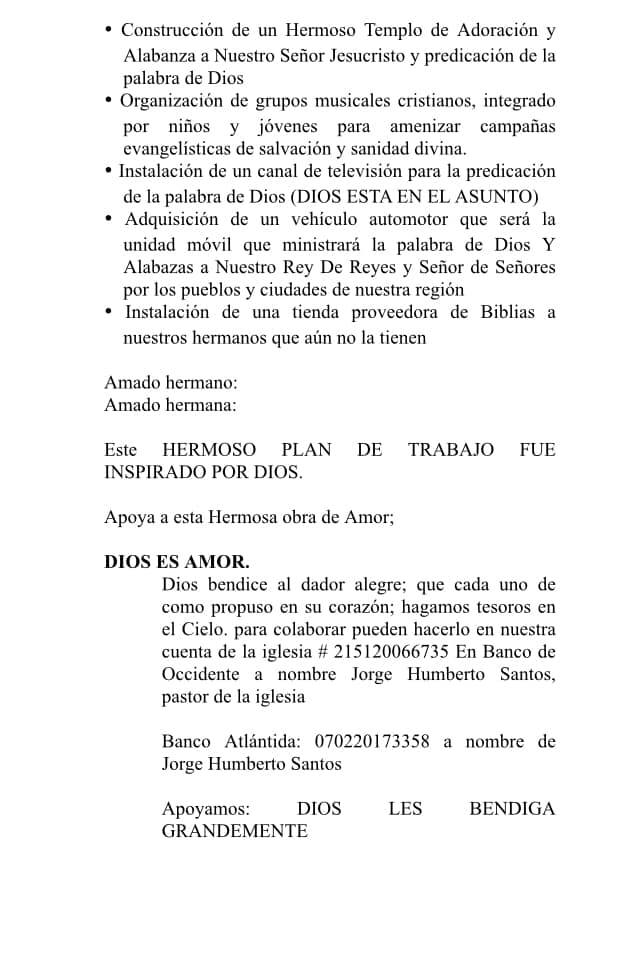 • Construcción de un Hermoso Templo de Adoración y Alabanza a Nuestro Señor Jesucristo y predicación de la palabra de Dios
• Organización de grupos musicales cristianos, integrado por niños y jóvenes para amenizar campañas evangelísticas de salvación y sanidad divina.
• Instalación de un canal de televisión para la predicación de la palabra de Dios (DIOS ESTA EN EL ASUNTO)
• Adquisición de un vehículo automotor que será la unidad móvil que ministrará la palabra de Dios Y Alabazas a Nuestro Rey De Reyes y Señor de Señores por los pueblos y ciudades de nuestra región
• Instalación de una tienda proveedora de Biblias a nuestros hermanos que aún no la tienen

Amado hermano:
Amado hermana:

Este HERMOSO PLAN DE TRABAJO FUE INSPIRADO POR DIOS.

Apoya a esta Hermosa obra de Amor;

DIOS ES AMOR.
Dios bendice al dador alegre; que cada uno de como propuso en su corazón; hagamos tesoros en el Cielo. para colaborar pueden hacerlo en nuestra cuenta de la iglesia # 215120066735 En Banco de Occidente a nombre Jorge Humberto Santos, pastor de la iglesia

Banco Atlántida: 070220173358 a nombre de Jorge Humberto Santos

Apoyamos: DIOS LES BENDIGA GRANDEMENTE